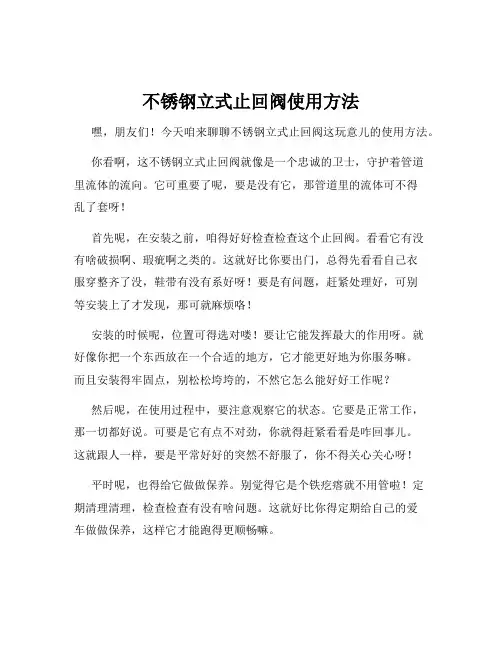 不锈钢立式止回阀使用方法

嘿，朋友们！今天咱来聊聊不锈钢立式止回阀这玩意儿的使用方法。

你看啊，这不锈钢立式止回阀就像是一个忠诚的卫士，守护着管道里流体的流向。它可重要了呢，要是没有它，那管道里的流体可不得乱了套呀！

首先呢，在安装之前，咱得好好检查检查这个止回阀。看看它有没有啥破损啊、瑕疵啊之类的。这就好比你要出门，总得先看看自己衣服穿整齐了没，鞋带有没有系好呀！要是有问题，赶紧处理好，可别等安装上了才发现，那可就麻烦咯！

安装的时候呢，位置可得选对喽！要让它能发挥最大的作用呀。就好像你把一个东西放在一个合适的地方，它才能更好地为你服务嘛。而且安装得牢固点，别松松垮垮的，不然它怎么能好好工作呢？

然后呢，在使用过程中，要注意观察它的状态。它要是正常工作，那一切都好说。可要是它有点不对劲，你就得赶紧看看是咋回事儿。这就跟人一样，要是平常好好的突然不舒服了，你不得关心关心呀！

平时呢，也得给它做做保养。别觉得它是个铁疙瘩就不用管啦！定期清理清理，检查检查有没有啥问题。这就好比你得定期给自己的爱车做做保养，这样它才能跑得更顺畅嘛。